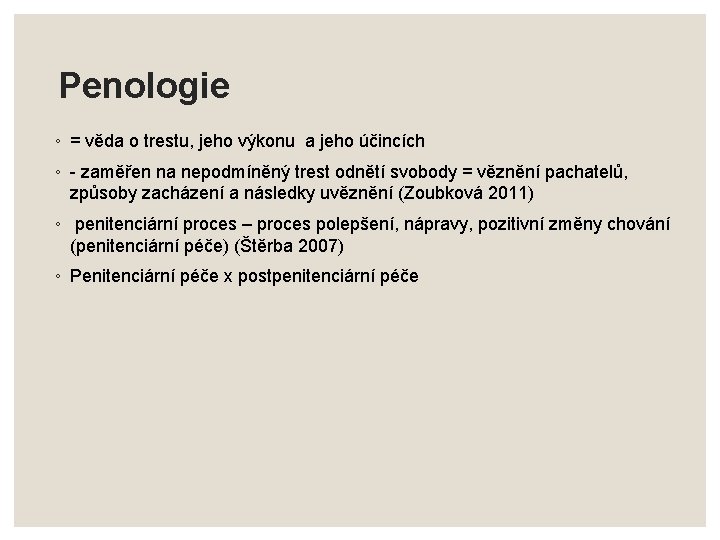 Penologie

◦ = věda o trestu, jeho výkonu a jeho účincích

◦ - zaměřen na nepodmíněný trest odnětí svobody = věznění pachatelů, způsoby zacházení a následky uvěznění (Zoubková 2011)

◦ penitenciární proces – proces polepšení, nápravy, pozitivní změny chování (penitenciární péče) (Štěrba 2007)

◦ Penitenciární péče x postpenitenciární péče